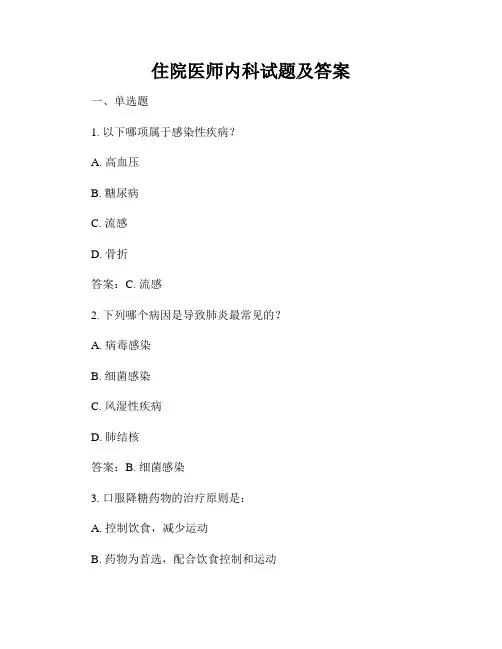 住院医师内科试题及答案

一、单选题

1. 以下哪项属于感染性疾病？

A. 高血压

B. 糖尿病

C. 流感

D. 骨折

答案：C. 流感

2. 下列哪个病因是导致肺炎最常见的？

A. 病毒感染

B. 细菌感染

C. 风湿性疾病

D. 肺结核

答案：B. 细菌感染

3. 口服降糖药物的治疗原则是：

A. 控制饮食，减少运动

B. 药物为首选，配合饮食控制和运动